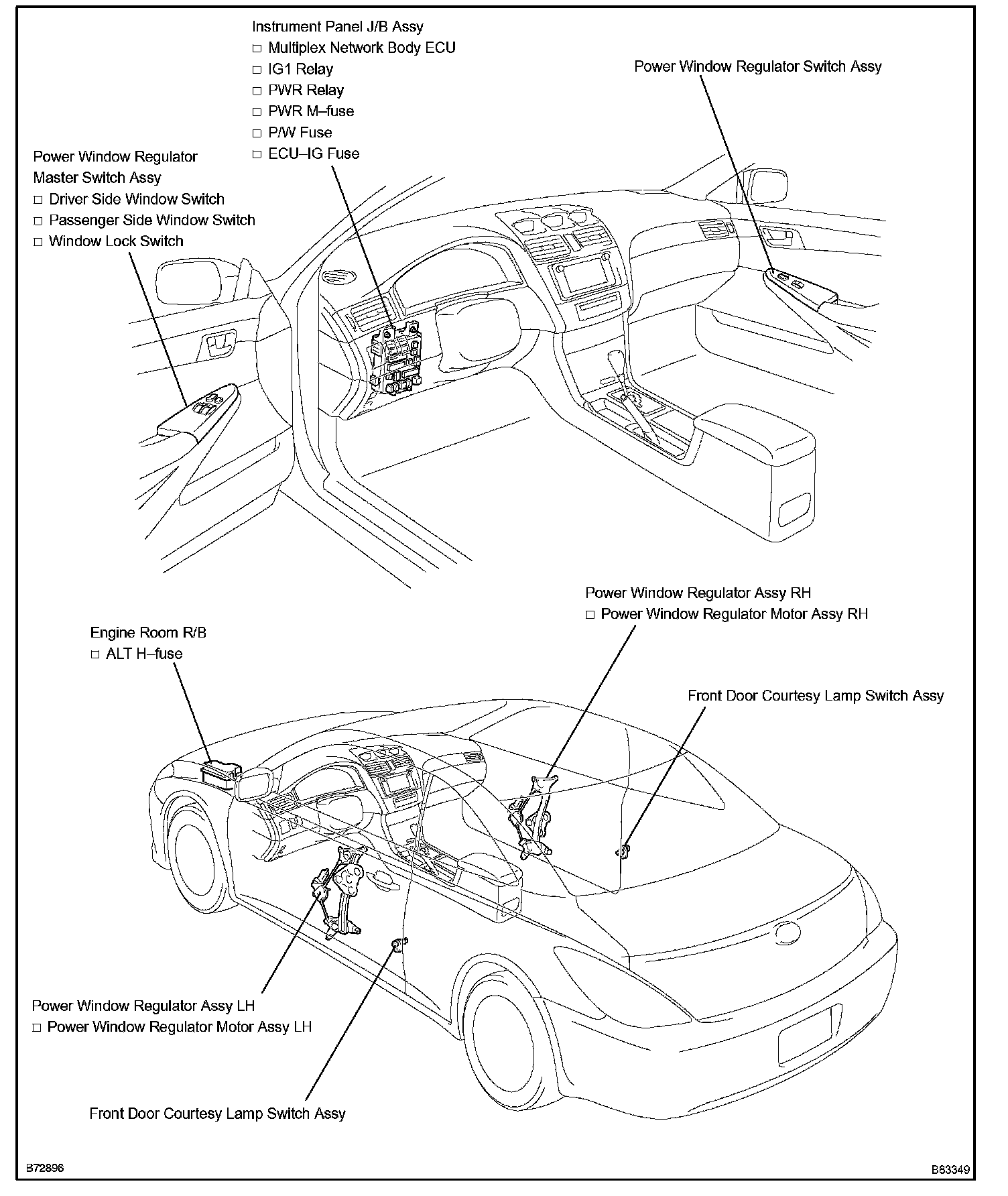 Instrument Panel J/B Assy
□ Multiplex Network Body ECU
□ IG1 Relay
□ PWR Relay
□ PWR M–fuse
□ P/W Fuse
□ ECU–IG Fuse

Power Window Regulator Switch Assy

Power Window Regulator Master Switch Assy
□ Driver Side Window Switch
□ Passenger Side Window Switch
□ Window Lock Switch

Power Window Regulator Assy RH
□ Power Window Regulator Motor Assy RH

Engine Room R/B
□ ALT H–fuse

Front Door Courtesy Lamp Switch Assy

Power Window Regulator Assy LH
□ Power Window Regulator Motor Assy LH

Front Door Courtesy Lamp Switch Assy

B72896

B83349